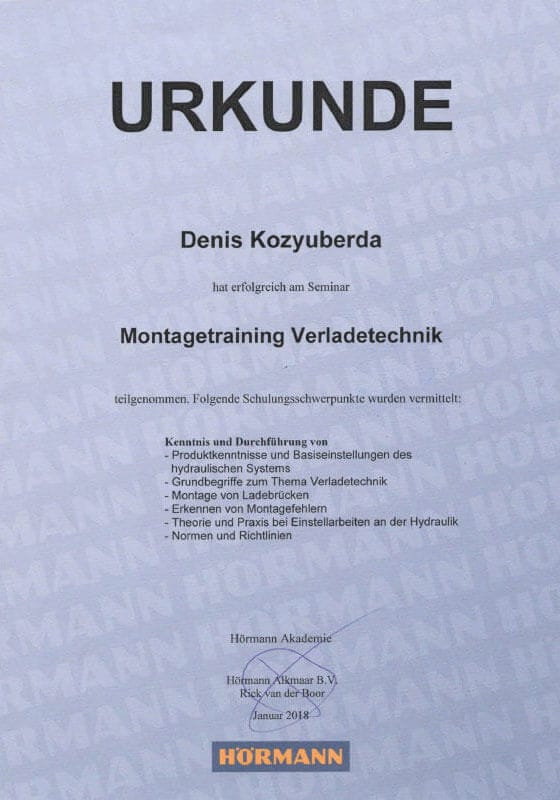 URKUNDE

Denis Kozyuberda

hat erfolgreich am Seminar

Montagetraining Verladetechnik

teilgenommen. Folgende Schulungsschwerpunkte wurden vermittelt:

Kenntnis und Durchführung von
- Produktkenntnisse und Basiseinstellungen des hydraulischen Systems
- Grundbegriffe zum Thema Verladetechnik
- Montage von Ladebrücken
- Erkennen von Montagefehlern
- Theorie und Praxis bei Einstellarbeiten an der Hydraulik
- Normen und Richtlinien

Hörmann Akademie

Hörmann Alkmaar B.V.
Rick van der Boor

Januar 2018

HÖRMANN